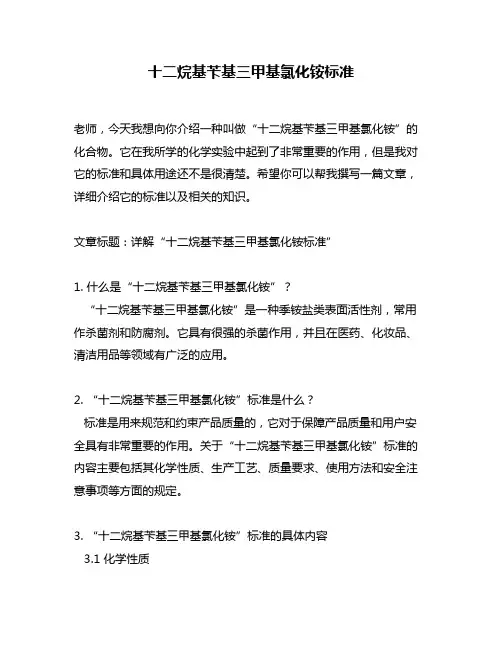 十二烷基苄基三甲基氯化铵标准

老师，今天我想向你介绍一种叫做“十二烷基苄基三甲基氯化铵”的化合物。它在我所学的化学实验中起到了非常重要的作用，但是我对它的标准和具体用途还不是很清楚。希望你可以帮我撰写一篇文章，详细介绍它的标准以及相关的知识。

文章标题：详解“十二烷基苄基三甲基氯化铵标准”

1. 什么是“十二烷基苄基三甲基氯化铵”？
“十二烷基苄基三甲基氯化铵”是一种季铵盐类表面活性剂，常用作杀菌剂和防腐剂。它具有很强的杀菌作用，并且在医药、化妆品、清洁用品等领域有广泛的应用。

2. “十二烷基苄基三甲基氯化铵”标准是什么？
标准是用来规范和约束产品质量的，它对于保障产品质量和用户安全具有非常重要的作用。关于“十二烷基苄基三甲基氯化铵”标准的内容主要包括其化学性质、生产工艺、质量要求、使用方法和安全注意事项等方面的规定。

3. “十二烷基苄基三甲基氯化铵”标准的具体内容
3.1 化学性质